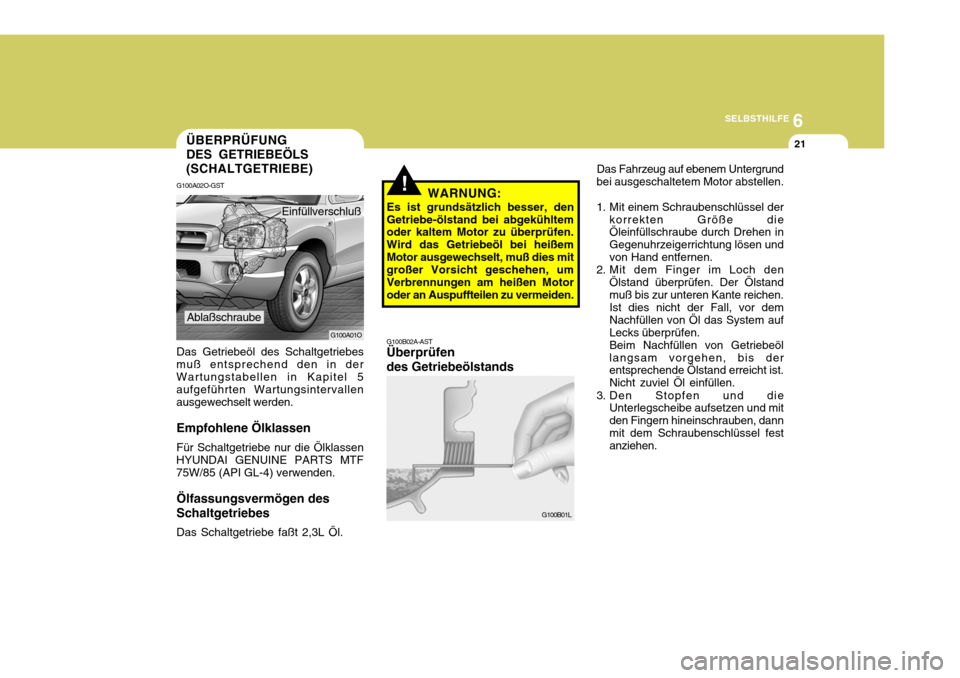 6
SELBSTHILFE
21

ÜBERPRÜFUNG DES GETRIEBEÖLS (SCHALTGETRIEBE)

G100A02O-GST

Einfüllverschluß

Ablaßschraube

G100A01O

Das Getriebeöl des Schaltgetriebes muß entsprechend den in der Wartungstabellen in Kapitel 5 aufgeführten Wartungsintervallen ausgewechselt werden.

Empfohlene Ölklassen

Für Schaltgetriebe nur die Ölklassen HYUNDAI GENUINE PARTS MTF 75W/85 (API GL-4) verwenden.

Ölfassungsvermögen des Schaltgetriebes

Das Schaltgetriebe faßt 2,3L Öl.

!

WARNUNG:

Es ist grundsätzlich besser, den Getriebe-ölstand bei abgekühltem oder kaltem Motor zu überprüfen. Wird das Getriebeöl bei heißem Motor ausgewechselt, muß dies mit großer Vorsicht geschehen, um Verbrennungen am heißen Motor oder an Auspuffteilen zu vermeiden.

G100B02A-AST

Überprüfen des Getriebeölstands

G100B01L

Das Fahrzeug auf ebenem Untergrund bei ausgeschaltetem Motor abstellen.

1. Mit einem Schraubenschlüssel der korrekten Größe die Öleinfüllschraube durch Drehen in Gegenuhrzeigerrichtung lösen und von Hand entfernen.
2. Mit dem Finger im Loch den Ölstand überprüfen. Der Ölstand muß bis zur unteren Kante reichen. Ist dies nicht der Fall, vor dem Nachfüllen von Öl das System auf Lecks überprüfen. Beim Nachfüllen von Getriebeöl langsam vorgehen, bis der entsprechende Ölstand erreicht ist. Nicht zuviel Öl einfüllen.
3. Den Stopfen und die Unterlegscheibe aufsetzen und mit den Fingern hineinschrauben, dann mit dem Schraubenschlüssel fest anziehen.

carmanualsonline.info